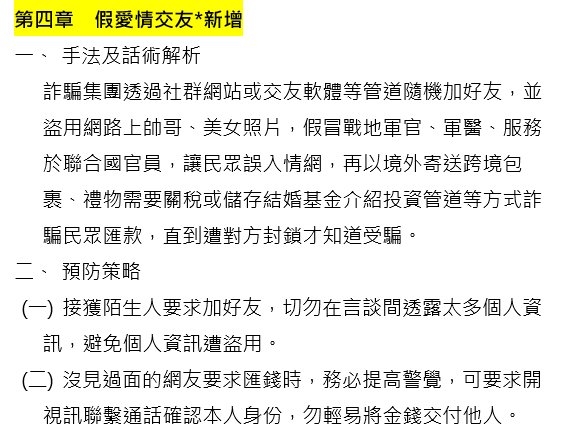 第四章　假愛情交友*新增

一、 手法及話術解析

詐騙集團透過社群網站或交友軟體等管道隨機加好友，並盜用網路上帥哥、美女照片，假冒戰地軍官、軍醫、服務於聯合國官員，讓民眾誤入情網，再以境外寄送跨境包裹、禮物需要關稅或儲存結婚基金介紹投資管道等方式詐騙民眾匯款，直到遭對方封鎖才知道受騙。

二、 預防策略

(一) 接獲陌生人要求加好友，切勿在言談間透露太多個人資訊，避免個人資訊遭盜用。

(二) 沒見過面的網友要求匯錢時，務必提高警覺，可要求開視訊聯繫通話確認本人身份，勿輕易將金錢交付他人。